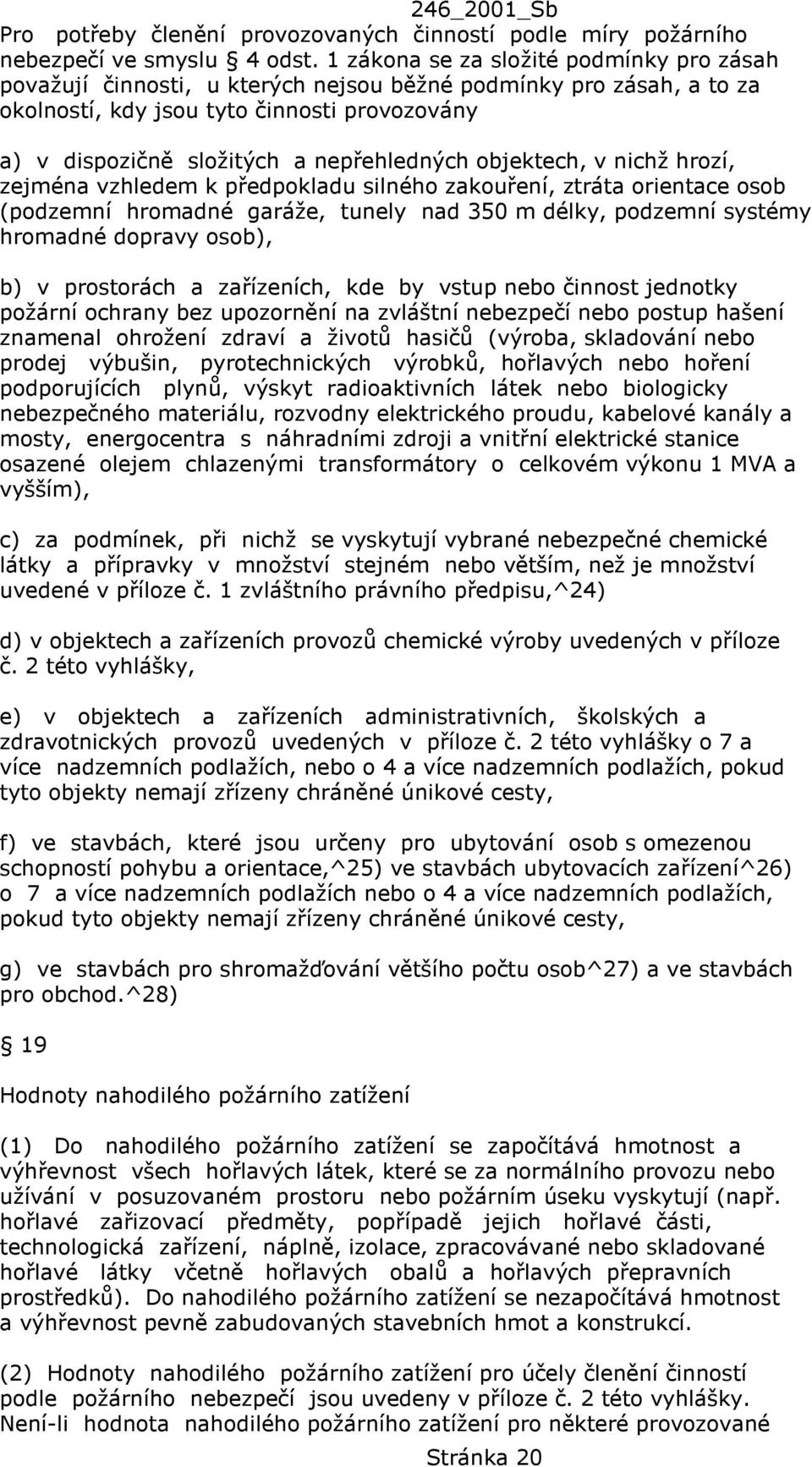 246_2001_Sb

Pro potřeby členění provozovaných činností podle míry požárního nebezpečí ve smyslu § 4 odst. 1 zákona se za složité podmínky pro zásah považují činnosti, u kterých nejsou běžné podmínky pro zásah, a to za okolností, kdy jsou tyto činnosti provozovány

a) v dispozičně složitých a nepřehledných objektech, v nichž hrozí, zejména vzhledem k předpokladu silného zakouření, ztráta orientace osob (podzemní hromadné garáže, tunely nad 350 m délky, podzemní systémy hromadné dopravy osob),

b) v prostorách a zařízeních, kde by vstup nebo činnost jednotky požární ochrany bez upozornění na zvláštní nebezpečí nebo postup hašení znamenal ohrožení zdraví a životů hasičů (výroba, skladování nebo prodej výbušin, pyrotechnických výrobků, hořlavých nebo hoření podporujících plynů, výskyt radioaktivních látek nebo biologicky nebezpečného materiálu, rozvodny elektrického proudu, kabelové kanály a mosty, energocentra s náhradními zdroji a vnitřní elektrické stanice osazené olejem chlazenými transformátory o celkovém výkonu 1 MVA a vyšším),

c) za podmínek, při nichž se vyskytují vybrané nebezpečné chemické látky a přípravky v množství stejném nebo větším, než je množství uvedené v příloze č. 1 zvláštního právního předpisu,^24)

d) v objektech a zařízeních provozů chemické výroby uvedených v příloze č. 2 této vyhlášky,

e) v objektech a zařízeních administrativních, školských a zdravotnických provozů uvedených v příloze č. 2 této vyhlášky o 7 a více nadzemních podlažích, nebo o 4 a více nadzemních podlažích, pokud tyto objekty nemají zřízeny chráněné únikové cesty,

f) ve stavbách, které jsou určeny pro ubytování osob s omezenou schopností pohybu a orientace,^25) ve stavbách ubytovacích zařízení^26) o 7 a více nadzemních podlažích nebo o 4 a více nadzemních podlažích, pokud tyto objekty nemají zřízeny chráněné únikové cesty,

g) ve stavbách pro shromažďování většího počtu osob^27) a ve stavbách pro obchod.^28)

§ 19

Hodnoty nahodilého požárního zatížení

(1) Do nahodilého požárního zatížení se započítává hmotnost a výhřevnost všech hořlavých látek, které se za normálního provozu nebo užívání v posuzovaném prostoru nebo požárním úseku vyskytují (např. hořlavé zařizovací předměty, popřípadě jejich hořlavé části, technologická zařízení, náplně, izolace, zpracovávané nebo skladované hořlavé látky včetně hořlavých obalů a hořlavých přepravních prostředků). Do nahodilého požárního zatížení se nezapočítává hmotnost a výhřevnost pevně zabudovaných stavebních hmot a konstrukcí.

(2) Hodnoty nahodilého požárního zatížení pro účely členění činností podle požárního nebezpečí jsou uvedeny v příloze č. 2 této vyhlášky. Není-li hodnota nahodilého požárního zatížení pro některé provozované

Stránka 20